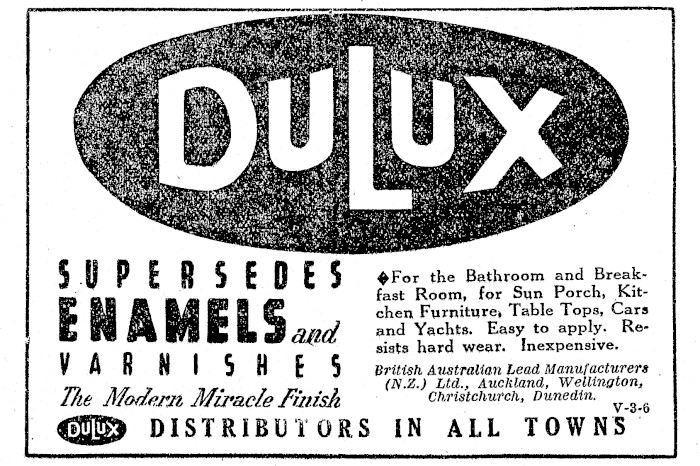 DULUX

SUPERSEDES
ENAMELS and
VARNISHES
The Modern Miracle Finish

♦For the Bathroom and Breakfast Room, for Sun Porch, Kitchen Furniture, Table Tops, Cars and Yachts. Easy to apply. Resists hard wear. Inexpensive.

British Australian Lead Manufacturers (N.Z.) Ltd., Auckland, Wellington, Christchurch, Dunedin.

V-3-6

DULUX DISTRIBUTORS IN ALL TOWNS